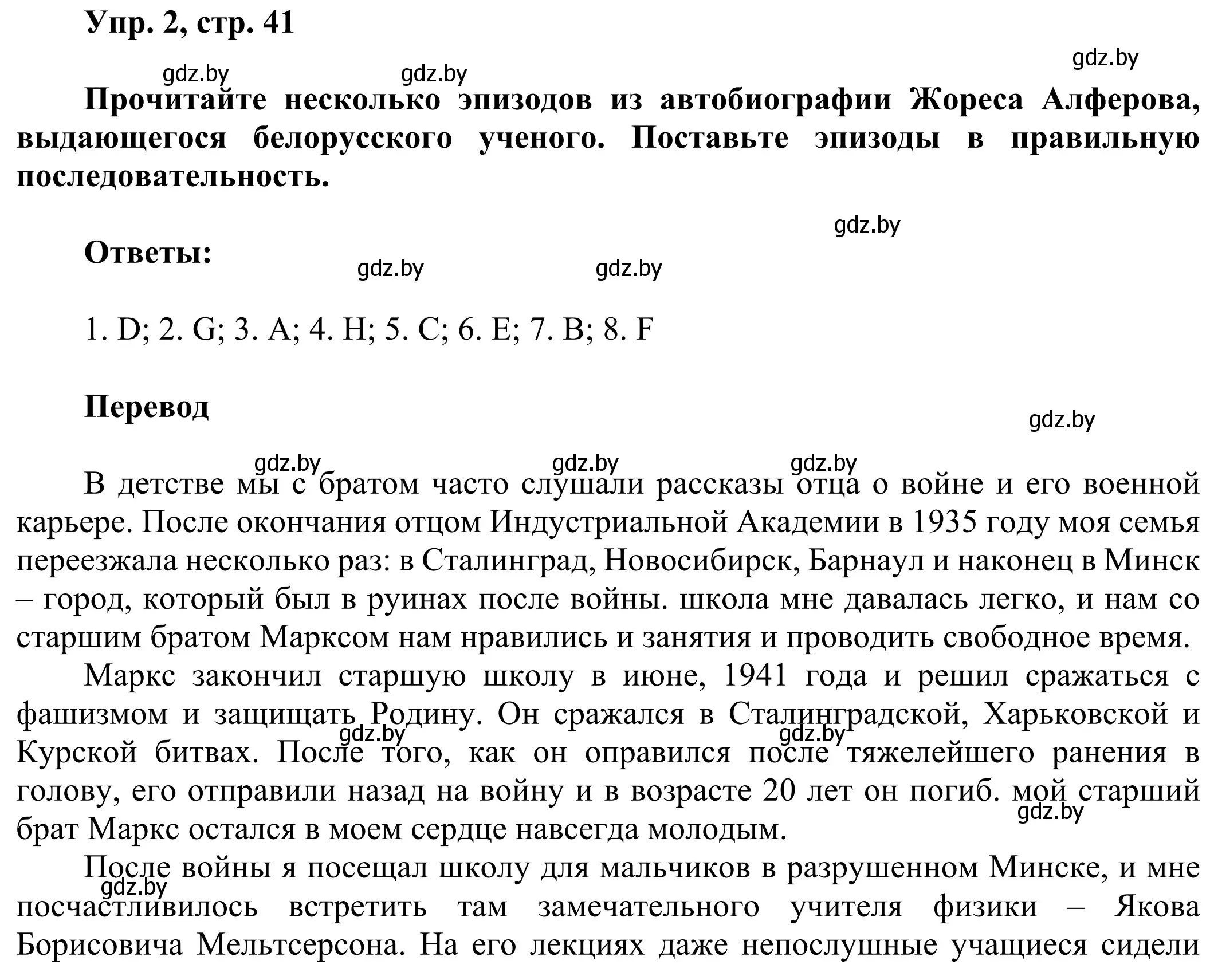 Упр. 2, стр. 41

gdz.by gdz.by gdz.by

Прочитайте несколько эпизодов из автобиографии Жореса Алферова, выдающегося белорусского ученого. Поставьте эпизоды в правильную последовательность.

gdz.by

Ответы:

gdz.by gdz.by

1. D; 2. G; 3. A; 4. H; 5. C; 6. E; 7. B; 8. F

Перевод

gdz.by

gdz.by gdz.by gdz.by

В детстве мы с братом часто слушали рассказы отца о войне и его военной карьере. После окончания отцом Индустриальной Академии в 1935 году моя семья переезжала несколько раз: в Сталинград, Новосибирск, Барнаул и наконец в Минск – город, который был в руинах после войны. школа мне давалась легко, и нам со старшим братом Марксом нам нравились и занятия и проводить свободное время.

Маркс закончил старшую школу в июне, 1941 года и решил сражаться с фашизмом и защищать Родину. Он сражался в Сталинградской, Харьковской и Курской битвах. После того, как он оправился после тяжелейшего ранения в голову, его отправили назад на войну и в возрасте 20 лет он погиб. мой старший брат Маркс остался в моем сердце навсегда молодым.

gdz.by gdz.by gdz.by

После войны я посещал школу для мальчиков в разрушенном Минске, и мне посчастливилось встретить там замечательного учителя физики – Якова Борисовича Мельтсерсона. На его лекциях даже непослушные учащиеся сидели

gdz.by